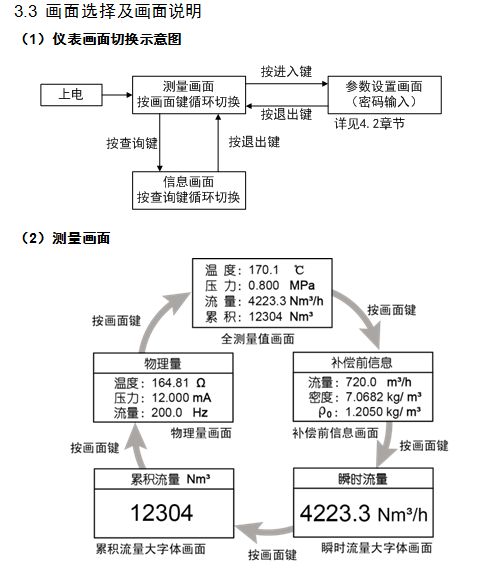 3.3 画面选择及画面说明

（1）仪表画面切换示意图

上电

测量画面
按画面键循环切换

按进入键

按退出键

参数设置画面
（密码输入）

详见4.2章节

按查询键

按退出键

信息画面
按查询键循环切换

（2）测量画面

温 度：170.1 ℃
压 力：0.800 MPa
流 量：4223.3 Nm³/h
累 积：12304 Nm³

全测量值画面

按画面键

补偿前信息

流量：720.0 m³/h
密度：7.0682 kg/ m³
$\rho_0$：1.2050 kg/ m³

补偿前信息画面

按画面键

瞬时流量

4223.3 Nm³/h

瞬时流量大字体画面

按画面键

累积流量 Nm³

12304

累积流量大字体画面

按画面键

物理量

温度：164.81 Ω
压力：12.000 mA
流量：200.0 Hz

物理量画面

按画面键